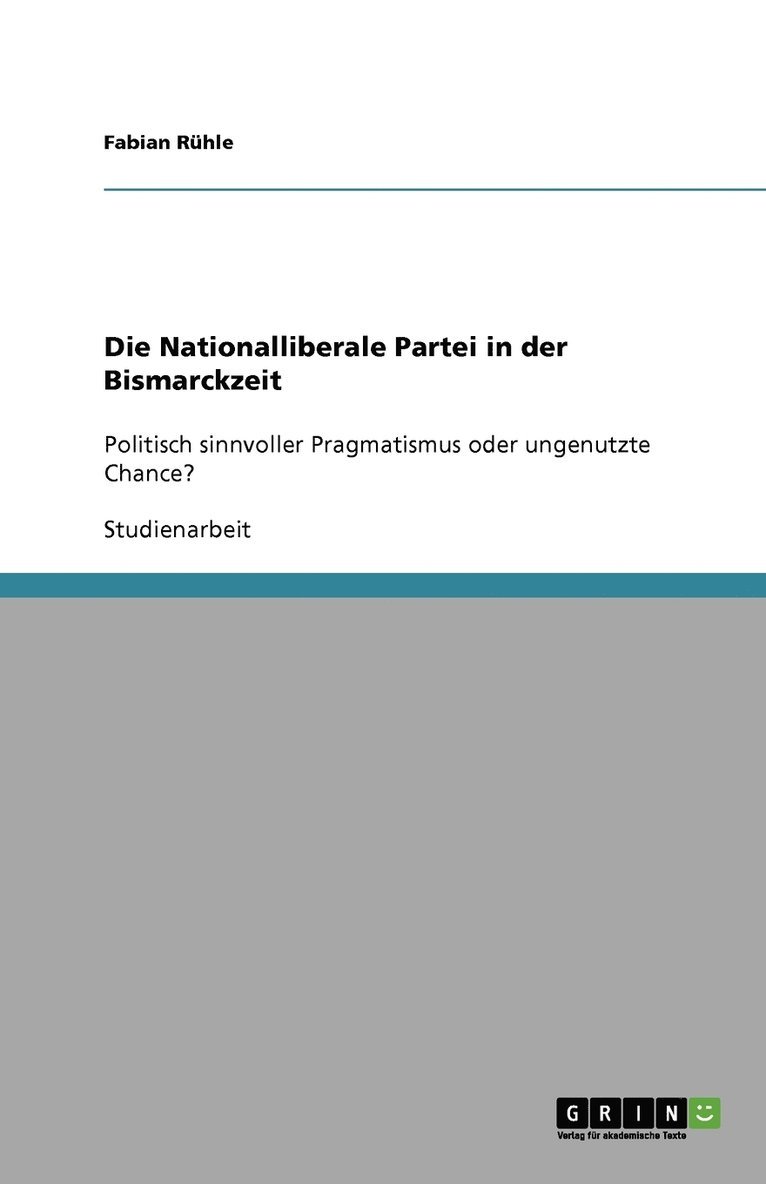 Fabian Rühle

Die Nationalliberale Partei in der Bismarckzeit

Politisch sinnvoller Pragmatismus oder ungenutzte Chance?

Studienarbeit

GRIN
Verlag für akademische Texte